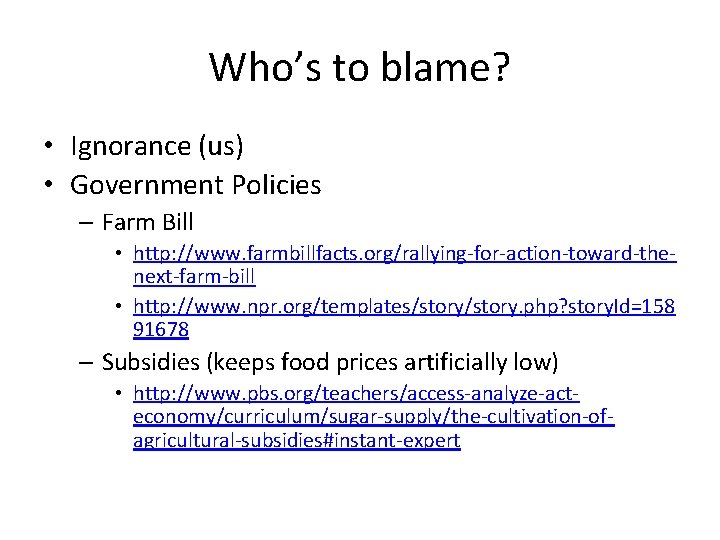 Who's to blame?

• Ignorance (us)
• Government Policies
– Farm Bill
• http://www.farmbillfacts.org/rallying-for-action-toward-the-next-farm-bill
• http://www.npr.org/templates/story/story.php?storyId=15891678
– Subsidies (keeps food prices artificially low)
• http://www.pbs.org/teachers/access-analyze-act-economy/curriculum/sugar-supply/the-cultivation-of-agricultural-subsidies#instant-expert